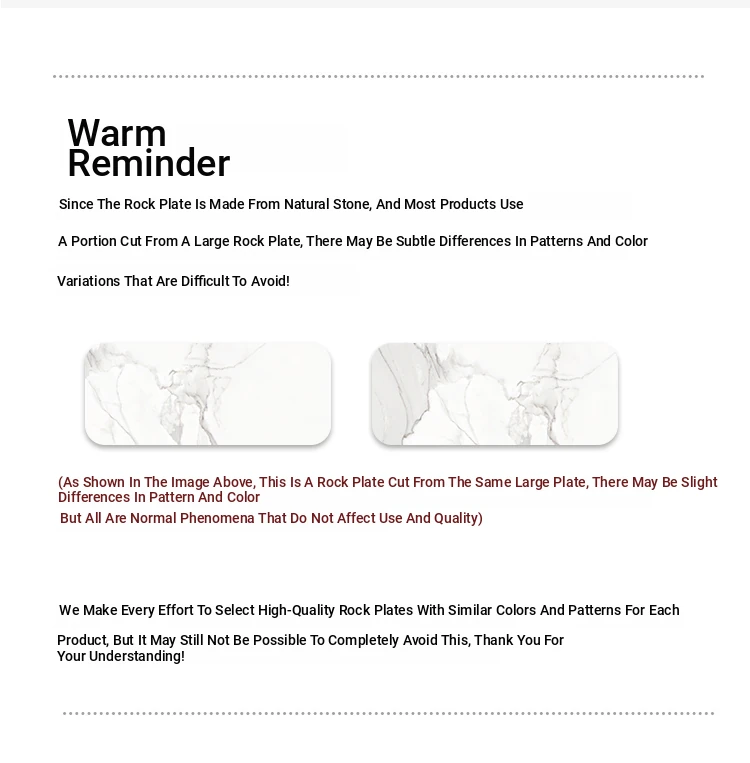 Warm Reminder

Since The Rock Plate Is Made From Natural Stone, And Most Products Use

A Portion Cut From A Large Rock Plate, There May Be Subtle Differences In Patterns And Color

Variations That Are Difficult To Avoid!

(As Shown In The Image Above, This Is A Rock Plate Cut From The Same Large Plate, There May Be Slight Differences In Pattern And Color
But All Are Normal Phenomena That Do Not Affect Use And Quality)

We Make Every Effort To Select High-Quality Rock Plates With Similar Colors And Patterns For Each

Product, But It May Still Not Be Possible To Completely Avoid This, Thank You For Your Understanding!